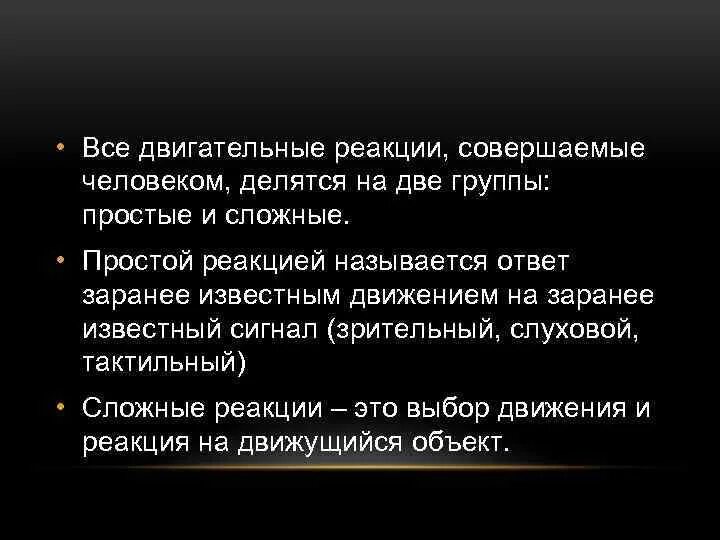 • Все двигательные реакции, совершаемые человеком, делятся на две группы: простые и сложные.

• Простой реакцией называется ответ заранее известным движением на заранее известный сигнал (зрительный, слуховой, тактильный)

• Сложные реакции – это выбор движения и реакция на движущийся объект.